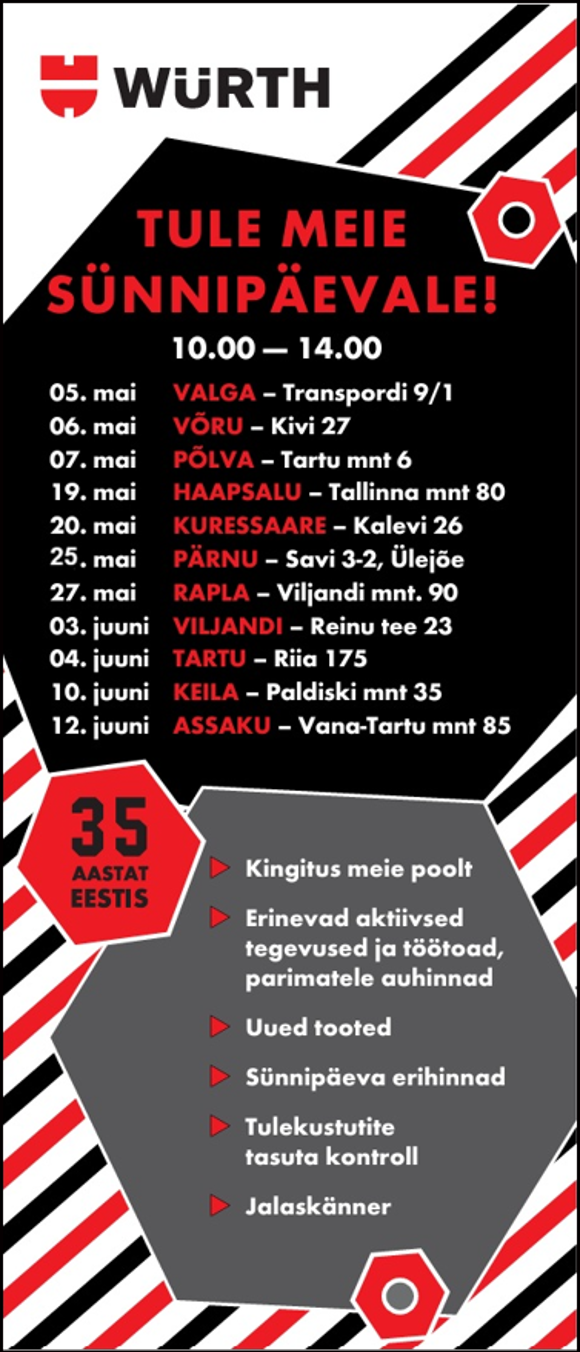 WÜRTH

TULE MEIE SÜNNIPÄEVALE!

10.00 — 14.00

05. mai VALGA – Transpordi 9/1
06. mai VÕRU – Kivi 27
07. mai PÕLVA – Tartu mnt 6
19. mai HAAPSALU – Tallinna mnt 80
20. mai KURESSAARE – Kalevi 26
25. mai PÄRNU – Savi 3-2, Ülejõe
27. mai RAPLA – Viljandi mnt. 90
03. juuni VILJANDI – Reinu tee 23
04. juuni TARTU – Riia 175
10. juuni KEILA – Paldiski mnt 35
12. juuni ASSAKU – Vana-Tartu mnt 85

35 AASTAT EESTIS

Kingitus meie poolt
Erinevad aktiivsed tegevused ja töötoad, parimatele auhinnad
Uued tooted
Sünnipäeva erihinnad
Tulekustutite tasuta kontroll
Jalaskänner